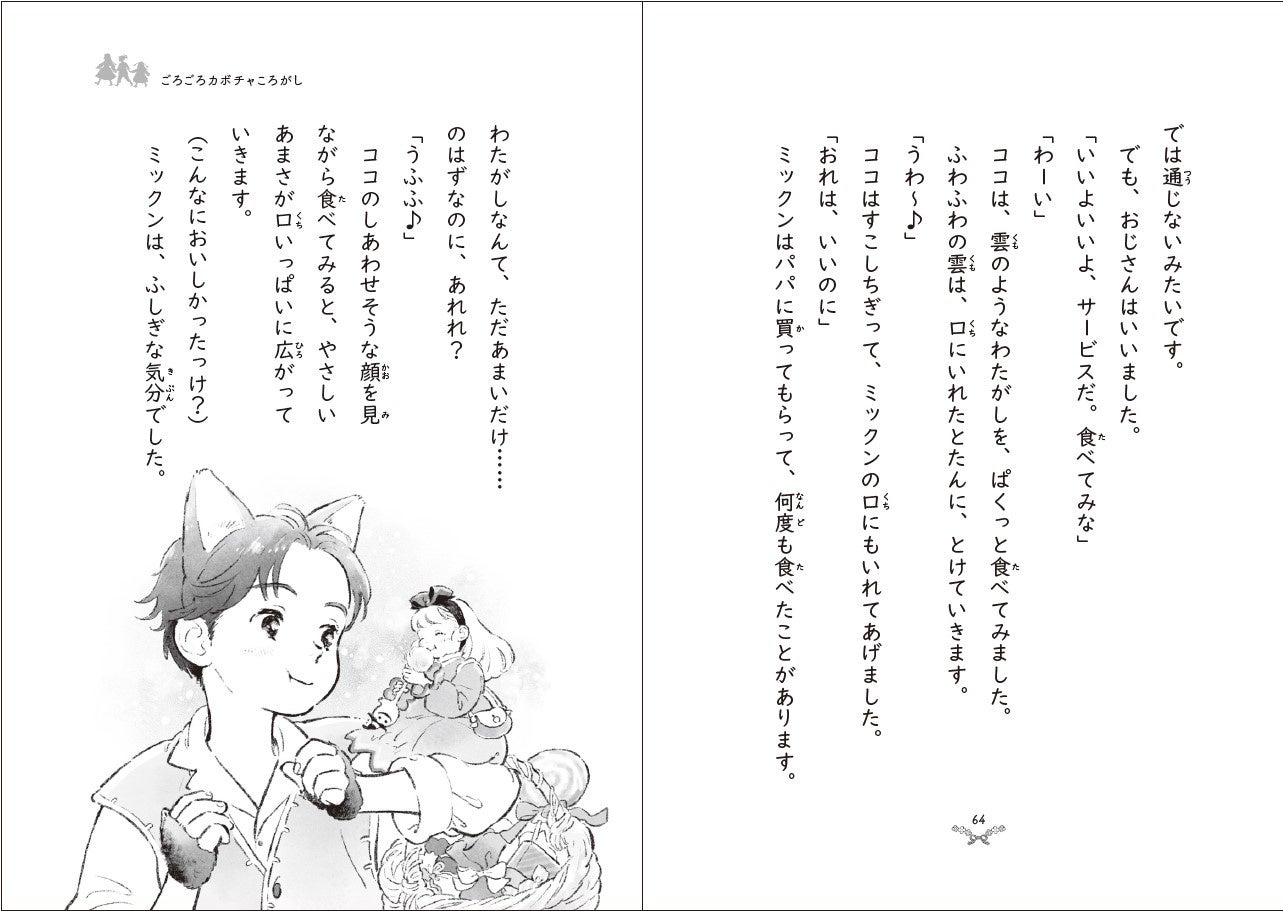 では通じないみたいです。

でも、おじさんはいいました。

「いいよいいよ、サービスだ。食べてみな」

「わーい」

ココは、雲のようなわたがしを、ぱくっと食べてみました。

ふわふわの雲は、口にいれたとたんに、とけていきます。

「うわ〜♪」

ココはすこしちぎって、ミックンの口にもいれてあげました。

「おれは、いいのに」

ミックンはパパに買ってもらって、何度も食べたことがあります。

64

ごろごろカボチャころがし

わたがしなんて、ただあまいだけ……のはずなのに、あれれ？

「うふふ♪」

ココのしあわせそうな顔を見ながら食べてみると、やさしいあまさが口いっぱいに広がっていきます。

（こんなにおいしかったっけ？）

ミックンは、ふしぎな気分でした。